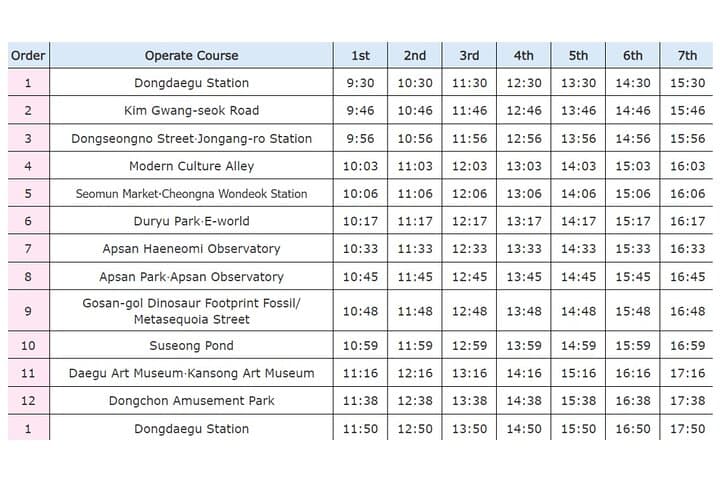 | Order | Operate Course | 1st | 2nd | 3rd | 4th | 5th | 6th | 7th |
|---|---|---|---|---|---|---|---|---|
| 1 | Dongdaegu Station | 9:30 | 10:30 | 11:30 | 12:30 | 13:30 | 14:30 | 15:30 |
| 2 | Kim Gwang-seok Road | 9:46 | 10:46 | 11:46 | 12:46 | 13:46 | 14:46 | 15:46 |
| 3 | Dongseongno Street·Jongang-ro Station | 9:56 | 10:56 | 11:56 | 12:56 | 13:56 | 14:56 | 15:56 |
| 4 | Modern Culture Alley | 10:03 | 11:03 | 12:03 | 13:03 | 14:03 | 15:03 | 16:03 |
| 5 | Seomun Market·Cheongna Wondeok Station | 10:06 | 11:06 | 12:06 | 13:06 | 14:06 | 15:06 | 16:06 |
| 6 | Duryu Park·E-world | 10:17 | 11:17 | 12:17 | 13:17 | 14:17 | 15:17 | 16:17 |
| 7 | Apsan Haeneomi Observatory | 10:33 | 11:33 | 12:33 | 13:33 | 14:33 | 15:33 | 16:33 |
| 8 | Apsan Park·Apsan Observatory | 10:45 | 11:45 | 12:45 | 13:45 | 14:45 | 15:45 | 16:45 |
| 9 | Gosan-gol Dinosaur Footprint Fossil/ Metasequoia Street | 10:48 | 11:48 | 12:48 | 13:48 | 14:48 | 15:48 | 16:48 |
| 10 | Suseong Pond | 10:59 | 11:59 | 12:59 | 13:59 | 14:59 | 15:59 | 16:59 |
| 11 | Daegu Art Museum·Kansong Art Museum | 11:16 | 12:16 | 13:16 | 14:16 | 15:16 | 16:16 | 17:16 |
| 12 | Dongchon Amusement Park | 11:38 | 12:38 | 13:38 | 14:38 | 15:38 | 16:38 | 17:38 |
| 1 | Dongdaegu Station | 11:50 | 12:50 | 13:50 | 14:50 | 15:50 | 16:50 | 17:50 |